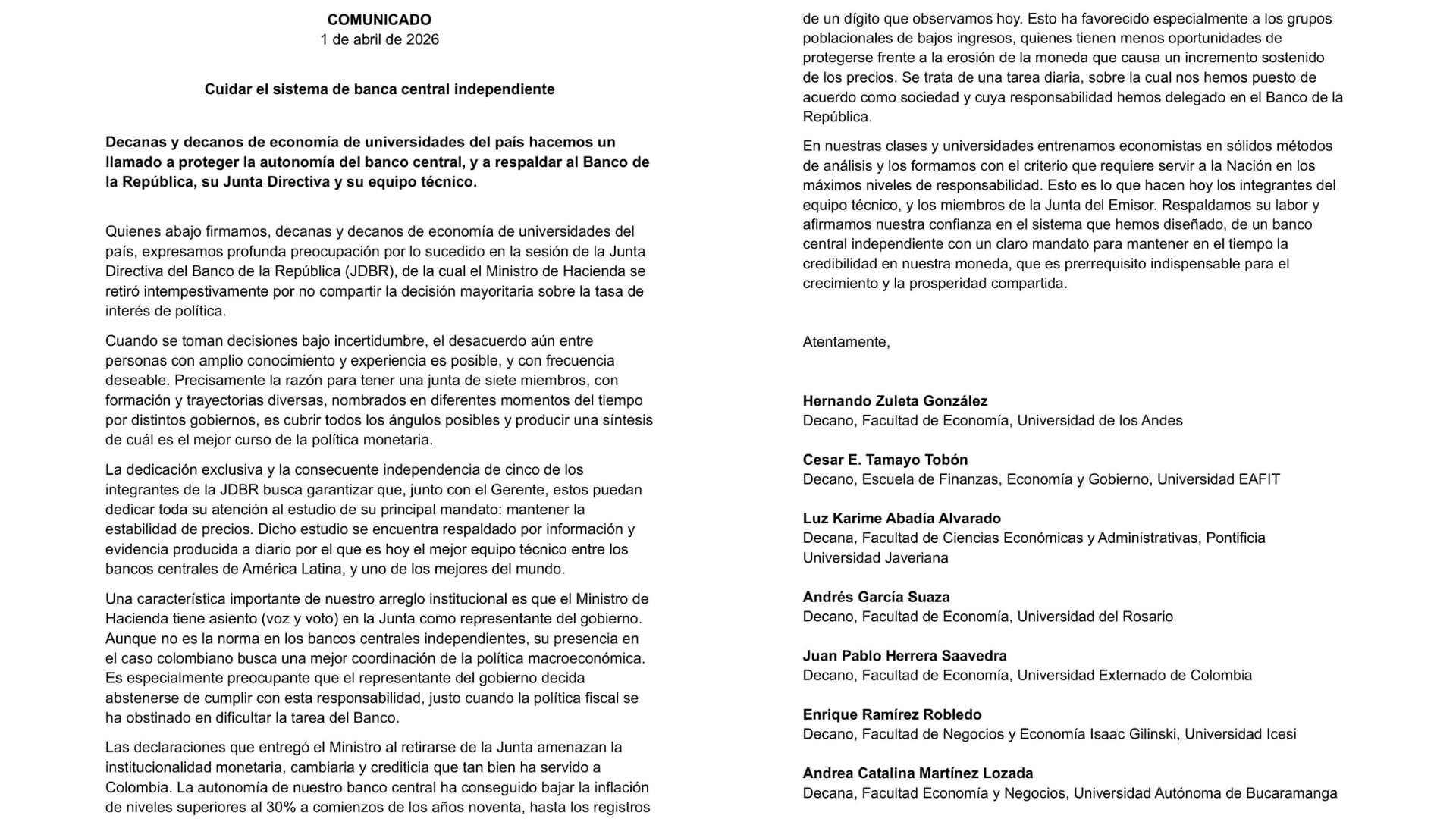 COMUNICADO
1 de abril de 2026

Cuidar el sistema de banca central independiente

Decanas y decanos de economía de universidades del país hacemos un llamado a proteger la autonomía del banco central, y a respaldar al Banco de la República, su Junta Directiva y su equipo técnico.

Quienes abajo firmamos, decanas y decanos de economía de universidades del país, expresamos profunda preocupación por lo sucedido en la sesión de la Junta Directiva del Banco de la República (JDBR), de la cual el Ministro de Hacienda se retiró intempestivamente por no compartir la decisión mayoritaria sobre la tasa de interés de política.

Cuando se toman decisiones bajo incertidumbre, el desacuerdo aún entre personas con amplio conocimiento y experiencia es posible, y con frecuencia deseable. Precisamente la razón para tener una junta de siete miembros, con formación y trayectorias diversas, nombrados en diferentes momentos del tiempo por distintos gobiernos, es cubrir todos los ángulos posibles y producir una síntesis de cuál es el mejor curso de la política monetaria.

La dedicación exclusiva y la consecuente independencia de cinco de los integrantes de la JDBR busca garantizar que, junto con el Gerente, estos puedan dedicar toda su atención al estudio de su principal mandato: mantener la estabilidad de precios. Dicho estudio se encuentra respaldado por información y evidencia producida a diario por el que es hoy el mejor equipo técnico entre los bancos centrales de América Latina, y uno de los mejores del mundo.

Una característica importante de nuestro arreglo institucional es que el Ministro de Hacienda tiene asiento (voz y voto) en la Junta como representante del gobierno. Aunque no es la norma en los bancos centrales independientes, su presencia en el caso colombiano busca una mejor coordinación de la política macroeconómica. Es especialmente preocupante que el representante del gobierno decida abstenerse de cumplir con esta responsabilidad, justo cuando la política fiscal se ha obstinado en dificultar la tarea del Banco.

Las declaraciones que entregó el Ministro al retirarse de la Junta amenazan la institucionalidad monetaria, cambiaria y crediticia que tan bien ha servido a Colombia. La autonomía de nuestro banco central ha conseguido bajar la inflación de niveles superiores al 30% a comienzos de los años noventa, hasta los registros de un dígito que observamos hoy. Esto ha favorecido especialmente a los grupos poblacionales de bajos ingresos, quienes tienen menos oportunidades de protegerse frente a la erosión de la moneda que causa un incremento sostenido de los precios. Se trata de una tarea diaria, sobre la cual nos hemos puesto de acuerdo como sociedad y cuya responsabilidad hemos delegado en el Banco de la República.

En nuestras clases y universidades entrenamos economistas en sólidos métodos de análisis y los formamos con el criterio que requiere servir a la Nación en los máximos niveles de responsabilidad. Esto es lo que hacen hoy los integrantes del equipo técnico, y los miembros de la Junta del Emisor. Respaldamos su labor y afirmamos nuestra confianza en el sistema que hemos diseñado, de un banco central independiente con un claro mandato para mantener en el tiempo la credibilidad en nuestra moneda, que es prerrequisito indispensable para el crecimiento y la prosperidad compartida.

Atentamente,

Hernando Zuleta González
Decano, Facultad de Economía, Universidad de los Andes

Cesar E. Tamayo Tobón
Decano, Escuela de Finanzas, Economía y Gobierno, Universidad EAFIT

Luz Karime Abadía Alvarado
Decana, Facultad de Ciencias Económicas y Administrativas, Pontificia Universidad Javeriana

Andrés García Suaza
Decano, Facultad de Economía, Universidad del Rosario

Juan Pablo Herrera Saavedra
Decano, Facultad de Economía, Universidad Externado de Colombia

Enrique Ramírez Robledo
Decano, Facultad de Negocios y Economía Isaac Gilinski, Universidad Icesi

Andrea Catalina Martínez Lozada
Decana, Facultad Economía y Negocios, Universidad Autónoma de Bucaramanga